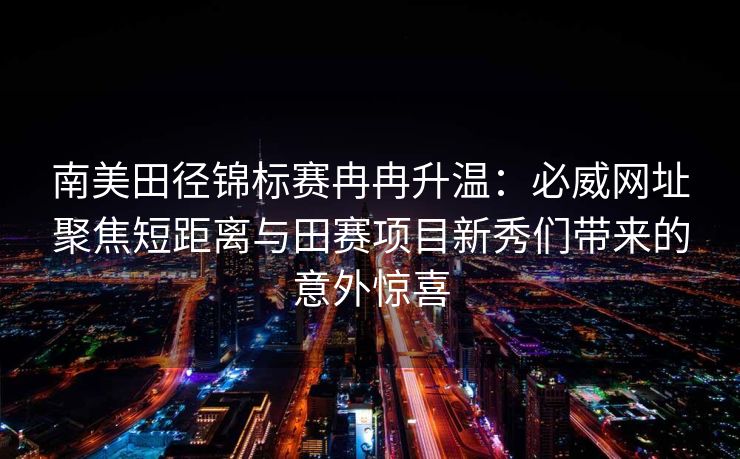 南美田径锦标赛冉冉升温：必威网址聚焦短距离与田赛项目新秀们带来的意外惊喜